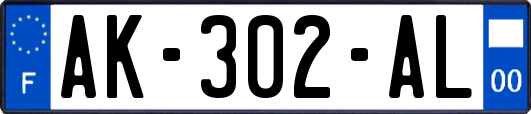 F
AK-302-AL
00